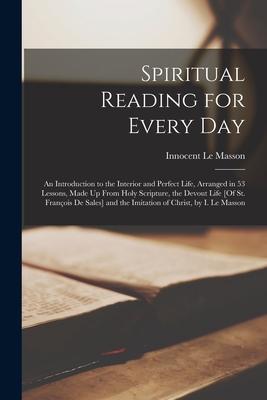 Spiritual Reading for Every Day

Innocent Le Masson

An Introduction to the Interior and Perfect Life, Arranged in 53 Lessons, Made Up From Holy Scripture, the Devout Life [Of St. François De Sales] and the Imitation of Christ, by I. Le Masson